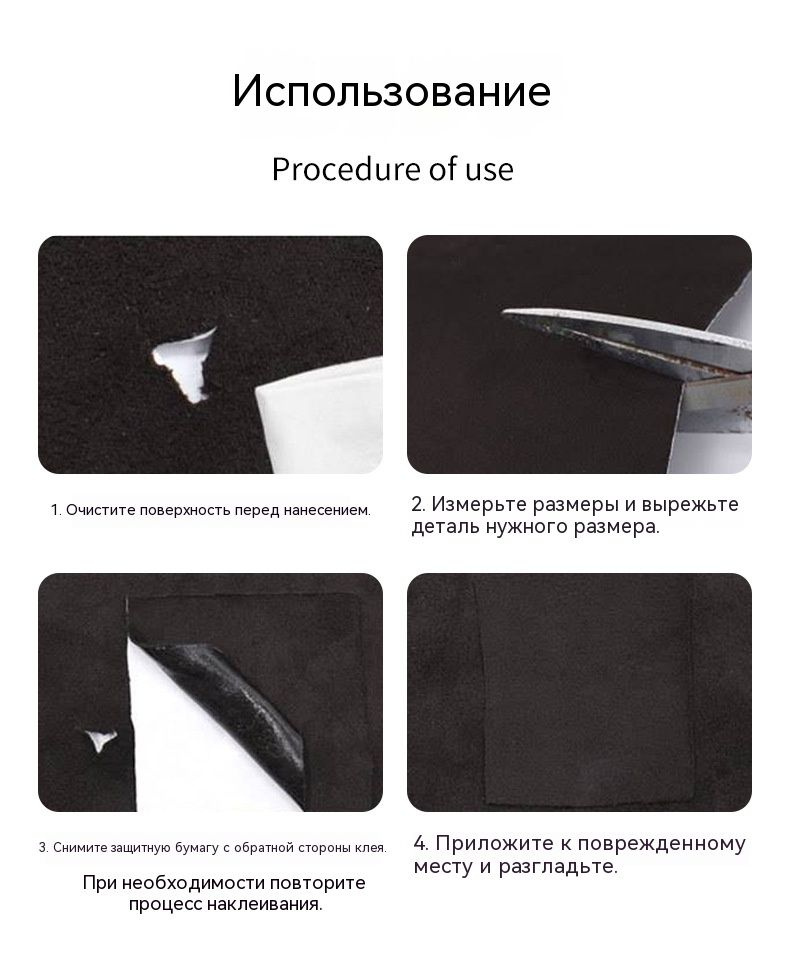 Использование

Procedure of use

1. Очистите поверхность перед нанесением.

2. Измерьте размеры и вырежьте деталь нужного размера.

3. Снимите защитную бумагу с обратной стороны клея.

При необходимости повторите процесс наклеивания.

4. Приложите к поврежденному месту и разгладьте.